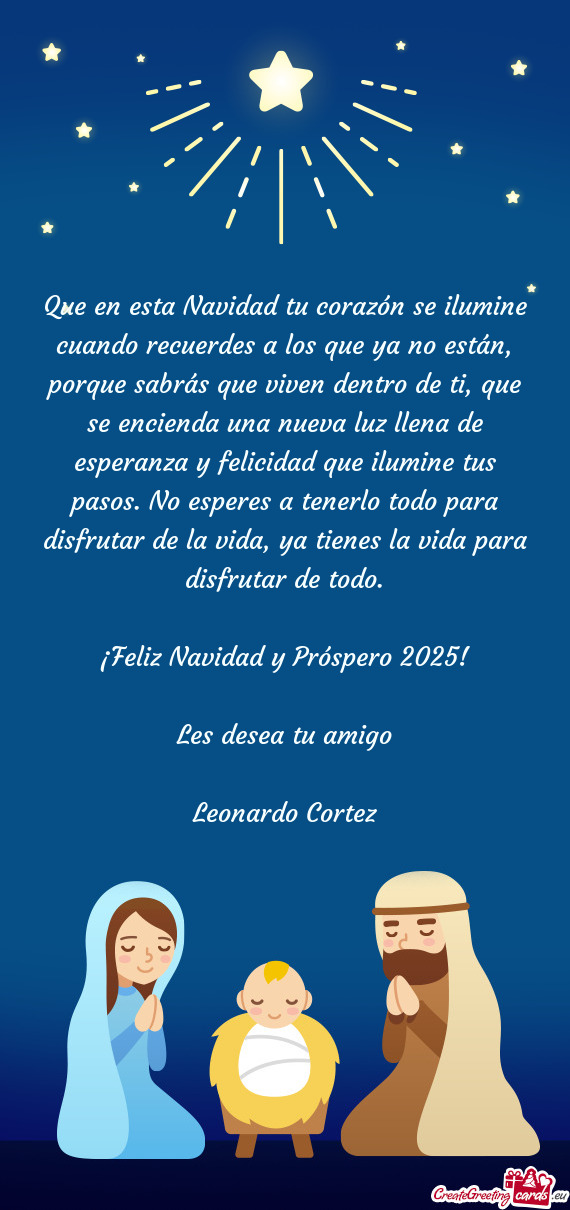 Que en esta Navidad tu corazón se ilumine cuando recuerdes a los que ya no están, porque sabrás que viven dentro de ti, que se encienda una nueva luz llena de esperanza y felicidad que ilumine tus pasos. No esperes a tenerlo todo para disfrutar de la vida, ya tienes la vida para disfrutar de todo.

¡Feliz Navidad y Próspero 2025!

Les desea tu amigo

Leonardo Cortez

CreateGreetingcards.eu